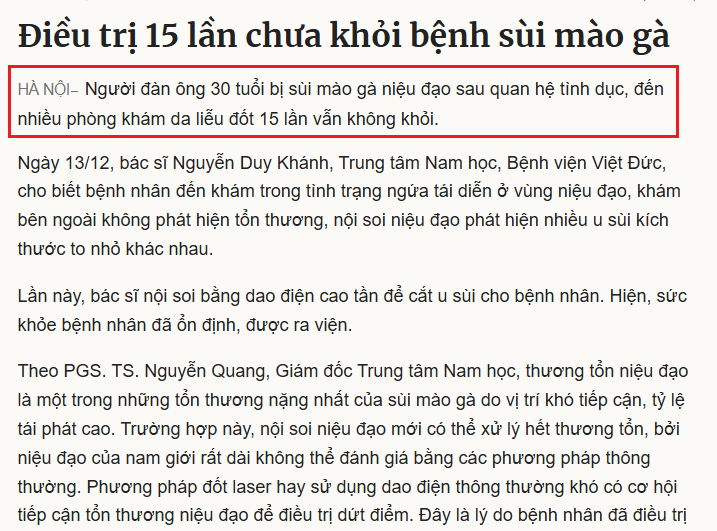 Điều trị 15 lần chưa khỏi bệnh sùi mào gà

HÀ NỘI– Người đàn ông 30 tuổi bị sùi mào gà niệu đạo sau quan hệ tình dục, đến nhiều phòng khám da liễu đốt 15 lần vẫn không khỏi.

Ngày 13/12, bác sĩ Nguyễn Duy Khánh, Trung tâm Nam học, Bệnh viện Việt Đức, cho biết bệnh nhân đến khám trong tình trạng ngứa tái diễn ở vùng niệu đạo, khám bên ngoài không phát hiện tổn thương, nội soi niệu đạo phát hiện nhiều u sùi kích thước to nhỏ khác nhau.

Lần này, bác sĩ nội soi bằng dao điện cao tần để cắt u sùi cho bệnh nhân. Hiện, sức khỏe bệnh nhân đã ổn định, được ra viện.

Theo PGS. TS. Nguyễn Quang, Giám đốc Trung tâm Nam học, thương tổn niệu đạo là một trong những tổn thương nặng nhất của sùi mào gà do vị trí khó tiếp cận, tỷ lệ tái phát cao. Trường hợp này, nội soi niệu đạo mới có thể xử lý hết thương tổn, bởi niệu đạo của nam giới rất dài không thể đánh giá bằng các phương pháp thông thường. Phương pháp đốt laser hay sử dụng dao điện thông thường khó có cơ hội tiếp cận tổn thương niệu đạo để điều trị dứt điểm. Đây là lý do bệnh nhân đã điều trị